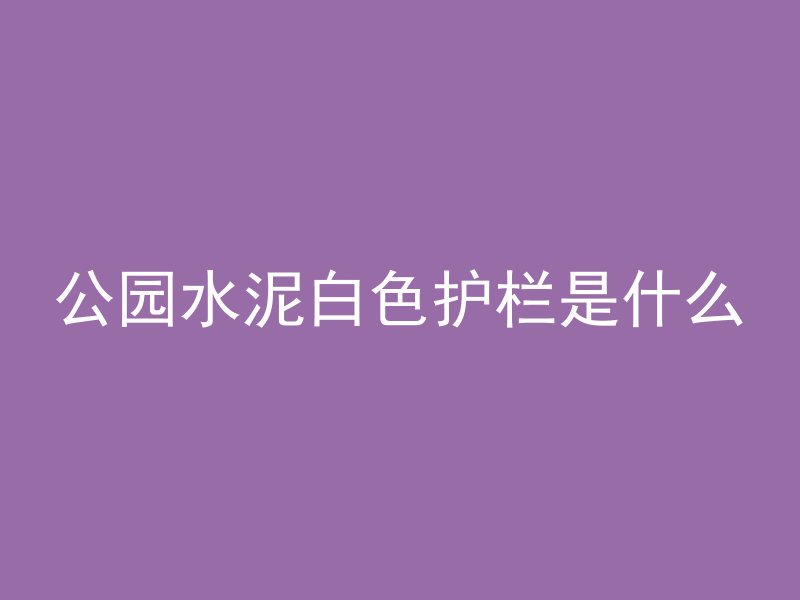 公园水泥白色护栏是什么